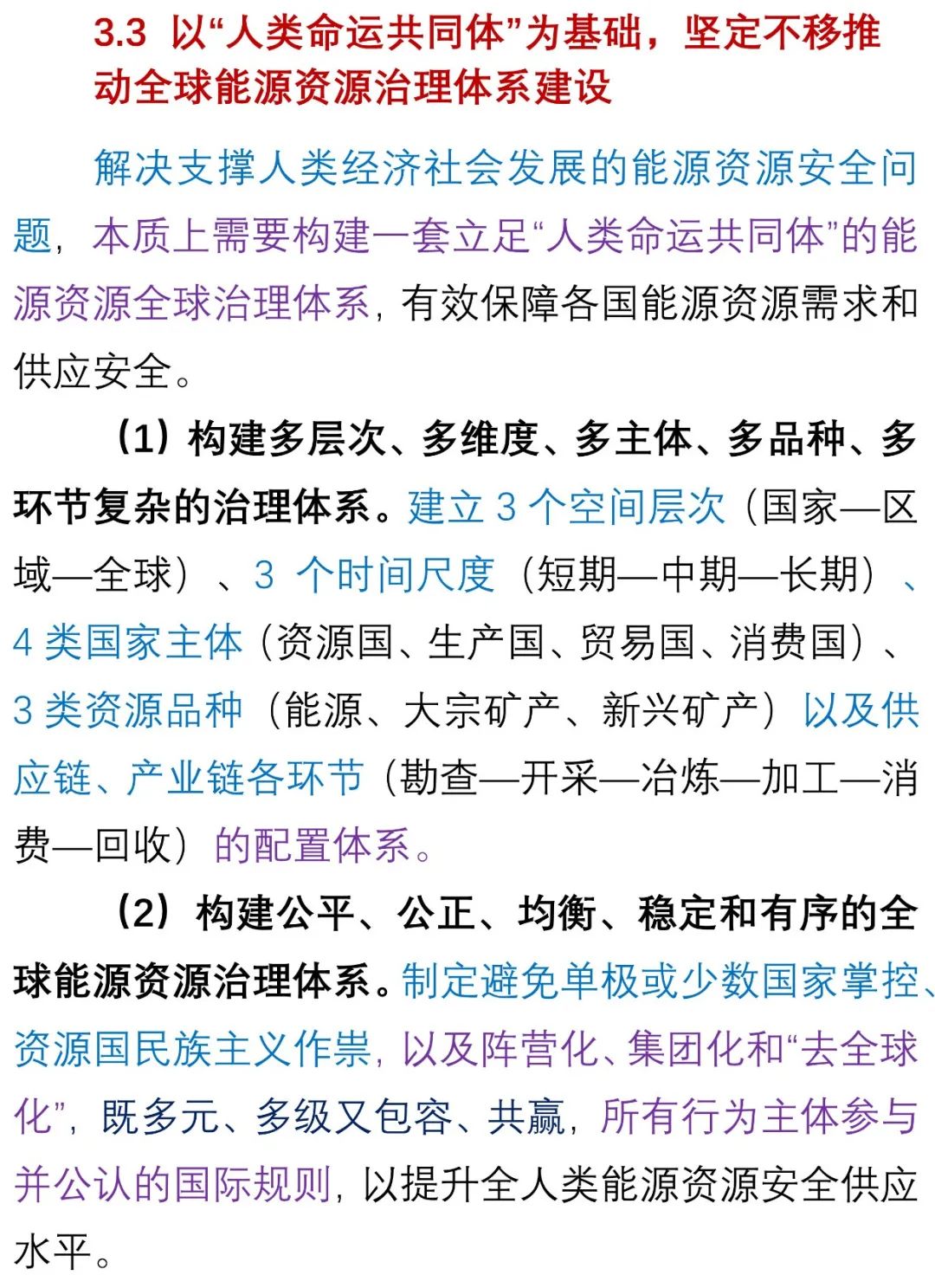 3.3 以“人类命运共同体”为基础，坚定不移推动全球能源资源治理体系建设

解决支撑人类经济社会发展的能源资源安全问题，本质上需要构建一套立足“人类命运共同体”的能源资源全球治理体系，有效保障各国能源资源需求和供应安全。

（1）构建多层次、多维度、多主体、多品种、多环节复杂的治理体系。建立 3 个空间层次（国家—区域—全球）、3 个时间尺度（短期—中期—长期）、4 类国家主体（资源国、生产国、贸易国、消费国）、3 类资源品种（能源、大宗矿产、新兴矿产）以及供应链、产业链各环节（勘查—开采—冶炼—加工—消费—回收）的配置体系。

（2）构建公平、公正、均衡、稳定和有序的全球能源资源治理体系。制定避免单极或少数国家掌控、资源国民族主义作祟，以及阵营化、集团化和“去全球化”，既多元、多级又包容、共赢，所有行为主体参与并公认的国际规则，以提升全人类能源资源安全供应水平。